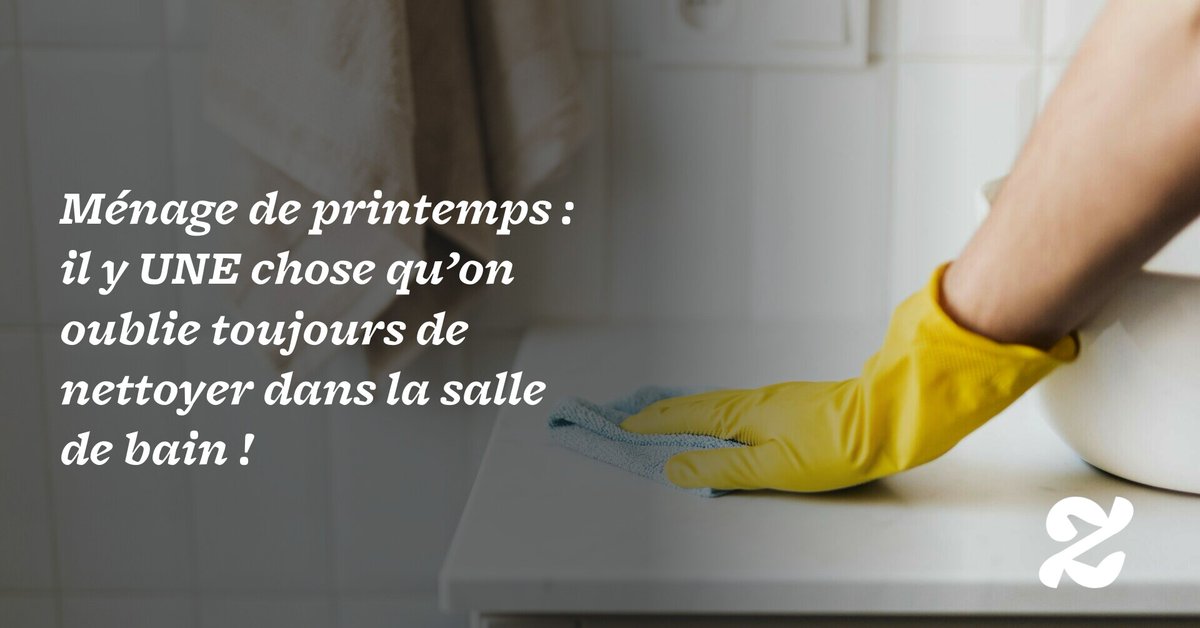 Ménage de printemps : il y UNE chose qu'on oublie toujours de nettoyer dans la salle de bain !